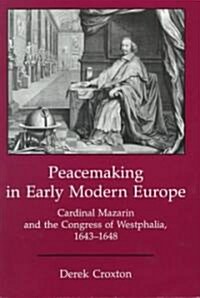 Peacemaking in Early Modern Europe

Cardinal Mazarin and the Congress of Westphalia, 1643–1648

Derek Croxton